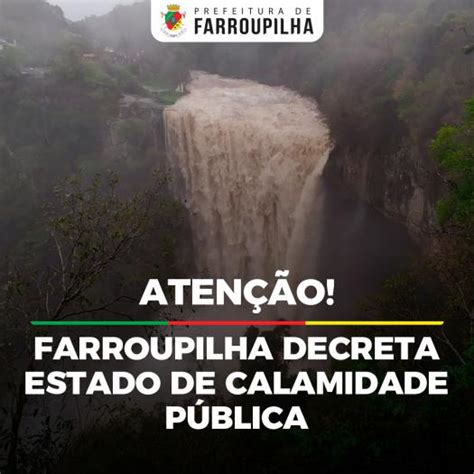 PREFEITURA DE
FARROUPILHA

ATENÇÃO!

FARROUPILHA DECRETA ESTADO DE CALAMIDADE PÚBLICA